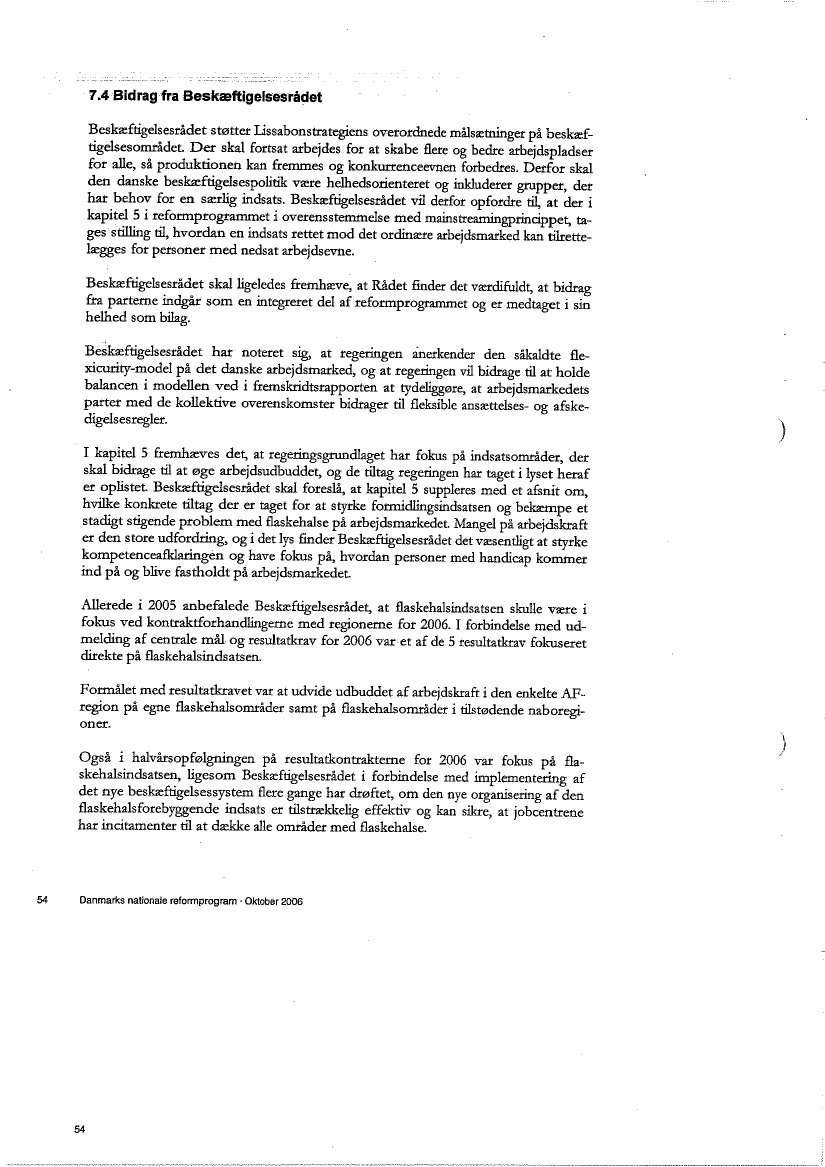 7.4 Bidrag fra Beskæftigelsesrådet

Beskæftigelsesrådet støtter Lissabonstrategiens overordnede målsætninger på beskæftigelsesområdet. Der skal fortsat arbejdes for at skabe flere og bedre arbejdspladser for alle, så produktionen kan fremmes og konkurrenceevnen forbedres. Derfor skal den danske beskæftigelsespolitik være helhedsorienteret og inkluderer grupper, der har behov for en særlig indsats. Beskæftigelsesrådet vil derfor opfordre til, at der i kapitel 5 i reformprogrammet i overensstemmelse med mainstreamingprincippet, tages stilling til, hvordan en indsats rettet mod det ordinære arbejdsmarked kan tilrettelægges for personer med nedsat arbejdsevne.

Beskæftigelsesrådet skal ligeledes fremhæve, at Rådet finder det værdifuldt, at bidrag fra parterne indgår som en integreret del af reformprogrammet og er medtaget i sin helhed som bilag.

Beskæftigelsesrådet har noteret sig, at regeringen anerkender den såkaldte flexicurity-model på det danske arbejdsmarked, og at regeringen vil bidrage til at holde balancen i modellen ved i fremskridtsrapporten at tydeliggøre, at arbejdsmarkedets parter med de kollektive overenskomster bidrager til fleksible ansættelses- og afskedigelsesregler.

I kapitel 5 fremhæves det, at regeringsgrundlaget har fokus på indsatsområder, der skal bidrage til at øge arbejdsudbuddet, og de tiltag regeringen har taget i lyset heraf er oplistet. Beskæftigelsesrådet skal foreslå, at kapitel 5 suppleres med et afsnit om, hvilke konkrete tiltag der er taget for at styrke formidlingsindsatsen og bekæmpe et stadigt stigende problem med flaskehalse på arbejdsmarkedet. Mangel på arbejdskraft er den store udfordring, og i det lys finder Beskæftigelsesrådet det væsentligt at styrke kompetenceafklaringen og have fokus på, hvordan personer med handicap kommer ind på og blive fastholdt på arbejdsmarkedet.

Allerede i 2005 anbefalede Beskæftigelsesrådet, at flaskehalsindsatsen skulle være i fokus ved kontraktforhandlingerne med regionerne for 2006. I forbindelse med udmelding af centrale mål og resultatkrav for 2006 var et af de 5 resultatkrav fokuseret direkte på flaskehalsindsatsen.

Formålet med resultatkravet var at udvide udbuddet af arbejdskraft i den enkelte AF-region på egne flaskehalsområder samt på flaskehalsområder i tilstødende naboregioner.

Også i halvårsopfølgningen på resultatkontrakterne for 2006 var fokus på flaskehalsindsatsen, ligesom Beskæftigelsesrådet i forbindelse med implementering af det nye beskæftigelsessystem flere gange har drøftet, om den nye organisering af den flaskehalsforebyggende indsats er tilstrækkelig effektiv og kan sikre, at jobcentrene har incitamenter til at dække alle områder med flaskehalse.

54 Danmarks nationale reformprogram · Oktober 2006

54